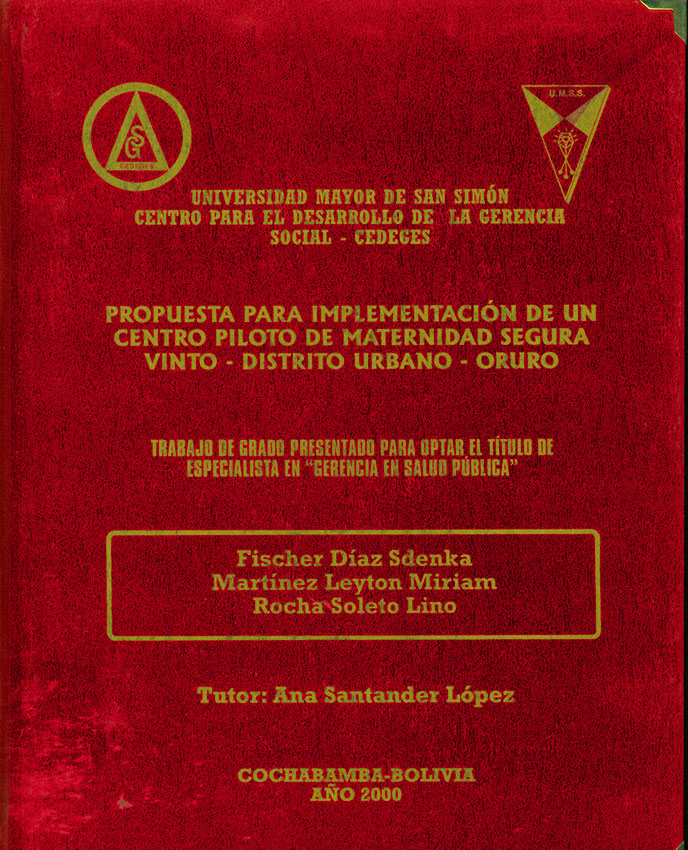 CEDEGES

U.M.S.S.

UNIVERSIDAD MAYOR DE SAN SIMÓN
CENTRO PARA EL DESARROLLO DE LA GERENCIA
SOCIAL - CEDEGES

PROPUESTA PARA IMPLEMENTACIÓN DE UN
CENTRO PILOTO DE MATERNIDAD SEGURA
VINTO - DISTRITO URBANO - ORURO

TRABAJO DE GRADO PRESENTADO PARA OPTAR EL TÍTULO DE ESPECIALISTA EN "GERENCIA EN SALUD PÚBLICA"

Fischer Díaz Sdenka
Martínez Leyton Miriam
Rocha Soleto Lino

Tutor: Ana Santander López

COCHABAMBA-BOLIVIA
AÑO 2000